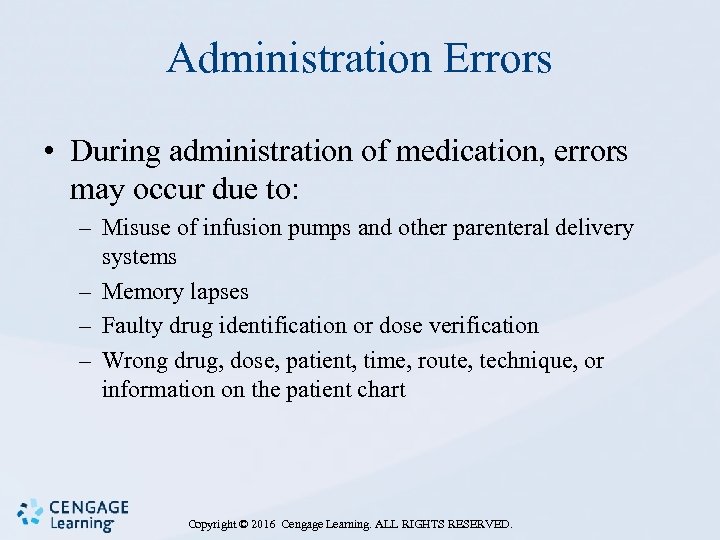 Administration Errors

• During administration of medication, errors may occur due to:

– Misuse of infusion pumps and other parenteral delivery systems

– Memory lapses

– Faulty drug identification or dose verification

– Wrong drug, dose, patient, time, route, technique, or information on the patient chart

CENGAGE Learning

Copyright © 2016 Cengage Learning. ALL RIGHTS RESERVED.